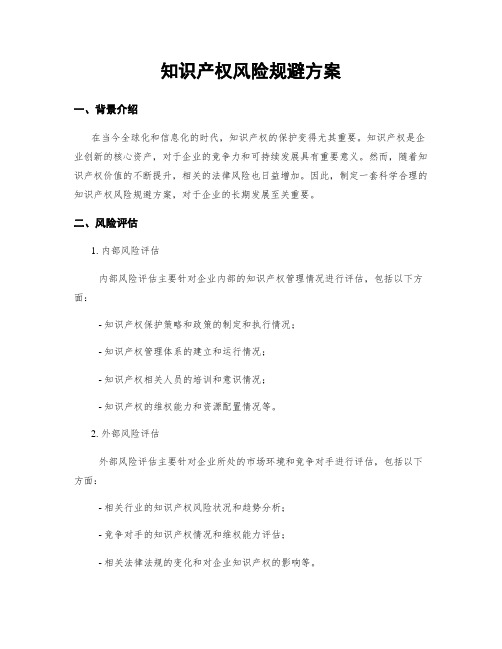 知识产权风险规避方案

一、背景介绍

在当今全球化和信息化的时代，知识产权的保护变得尤其重要。知识产权是企业创新的核心资产，对于企业的竞争力和可持续发展具有重要意义。然而，随着知识产权价值的不断提升，相关的法律风险也日益增加。因此，制定一套科学合理的知识产权风险规避方案，对于企业的长期发展至关重要。

二、风险评估

1. 内部风险评估

内部风险评估主要针对企业内部的知识产权管理情况进行评估，包括以下方面：

- 知识产权保护策略和政策的制定和执行情况；

- 知识产权管理体系的建立和运行情况；

- 知识产权相关人员的培训和意识情况；

- 知识产权的维权能力和资源配置情况等。

2. 外部风险评估

外部风险评估主要针对企业所处的市场环境和竞争对手进行评估，包括以下方面：

- 相关行业的知识产权风险状况和趋势分析；

- 竞争对手的知识产权情况和维权能力评估；

- 相关法律法规的变化和对企业知识产权的影响等。